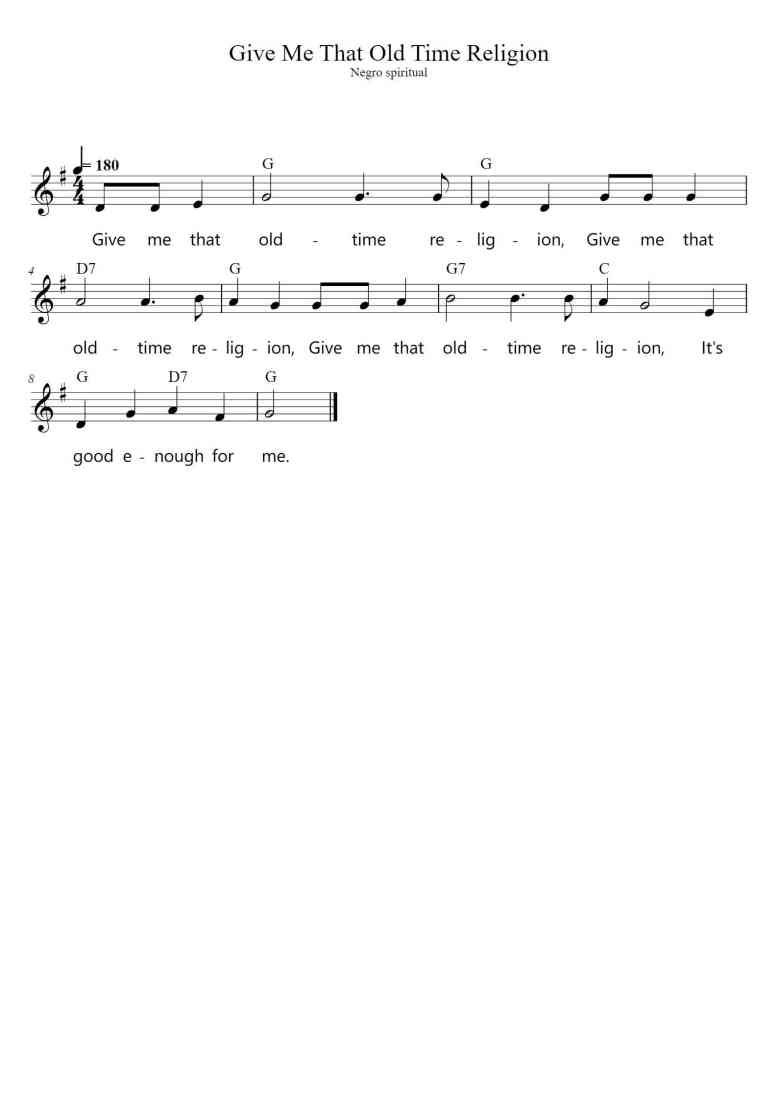 Give Me That Old Time Religion
Negro spiritual

= 180

G G

Give me that old - time re - lig - ion, Give me that

4 D7 G G7 C

old - time re - lig - ion, Give me that old - time re - lig - ion, It's

8 G D7 G

good e - nough for me.